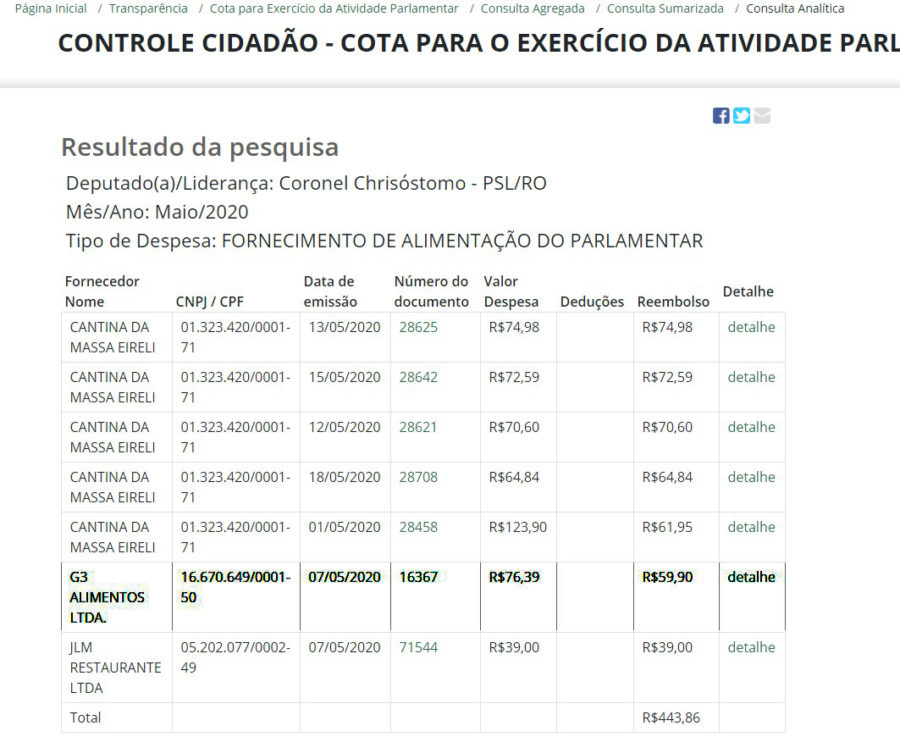 Página Inicial / Transparência / Cota para Exercício da Atividade Parlamentar / Consulta Agregada / Consulta Sumarizada / Consulta Analítica

CONTROLE CIDADÃO - COTA PARA O EXERCÍCIO DA ATIVIDADE PARL

Resultado da pesquisa

Deputado(a)/Liderança: Coronel Chrisóstomo - PSL/RO
Mês/Ano: Maio/2020
Tipo de Despesa: FORNECIMENTO DE ALIMENTAÇÃO DO PARLAMENTAR

| Fornecedor Nome | CNPJ / CPF | Data de emissão | Número do documento | Valor Despesa | Deduções | Reembolso | Detalhe |
|---|---|---|---|---|---|---|---|
| CANTINA DA MASSA EIRELI | 01.323.420/0001-71 | 13/05/2020 | 28625 | R$74,98 | | R$74,98 | detalhe |
| CANTINA DA MASSA EIRELI | 01.323.420/0001-71 | 15/05/2020 | 28642 | R$72,59 | | R$72,59 | detalhe |
| CANTINA DA MASSA EIRELI | 01.323.420/0001-71 | 12/05/2020 | 28621 | R$70,60 | | R$70,60 | detalhe |
| CANTINA DA MASSA EIRELI | 01.323.420/0001-71 | 18/05/2020 | 28708 | R$64,84 | | R$64,84 | detalhe |
| CANTINA DA MASSA EIRELI | 01.323.420/0001-71 | 01/05/2020 | 28458 | R$123,90 | | R$61,95 | detalhe |
| G3 ALIMENTOS LTDA. | 16.670.649/0001-50 | 07/05/2020 | 16367 | R$76,39 | | R$59,90 | detalhe |
| JLM RESTAURANTE LTDA | 05.202.077/0002-49 | 07/05/2020 | 71544 | R$39,00 | | R$39,00 | detalhe |
| Total | | | | | | R$443,86 | |